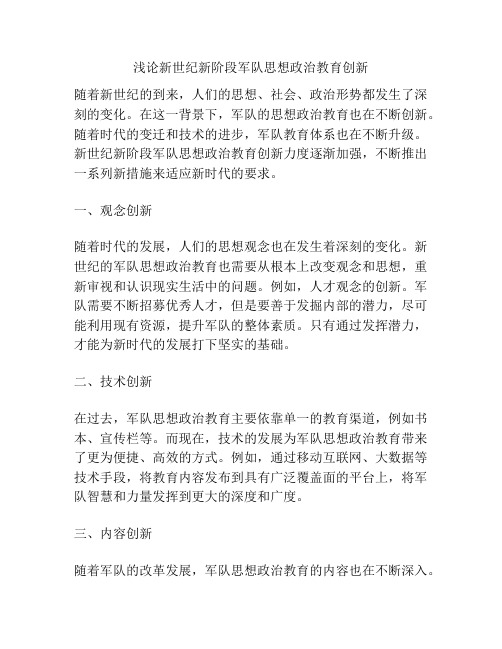 浅论新世纪新阶段军队思想政治教育创新

随着新世纪的到来，人们的思想、社会、政治形势都发生了深刻的变化。在这一背景下，军队的思想政治教育也在不断创新。随着时代的变迁和技术的进步，军队教育体系也在不断升级。新世纪新阶段军队思想政治教育创新力度逐渐加强，不断推出一系列新措施来适应新时代的要求。

一、观念创新

随着时代的发展，人们的思想观念也在发生着深刻的变化。新世纪的军队思想政治教育也需要从根本上改变观念和思想，重新审视和认识现实生活中的问题。例如，人才观念的创新。军队需要不断招募优秀人才，但是要善于发掘内部的潜力，尽可能利用现有资源，提升军队的整体素质。只有通过发挥潜力，才能为新时代的发展打下坚实的基础。

二、技术创新

在过去，军队思想政治教育主要依靠单一的教育渠道，例如书本、宣传栏等。而现在，技术的发展为军队思想政治教育带来了更为便捷、高效的方式。例如，通过移动互联网、大数据等技术手段，将教育内容发布到具有广泛覆盖面的平台上，将军队智慧和力量发挥到更大的深度和广度。

三、内容创新

随着军队的改革发展，军队思想政治教育的内容也在不断深入。